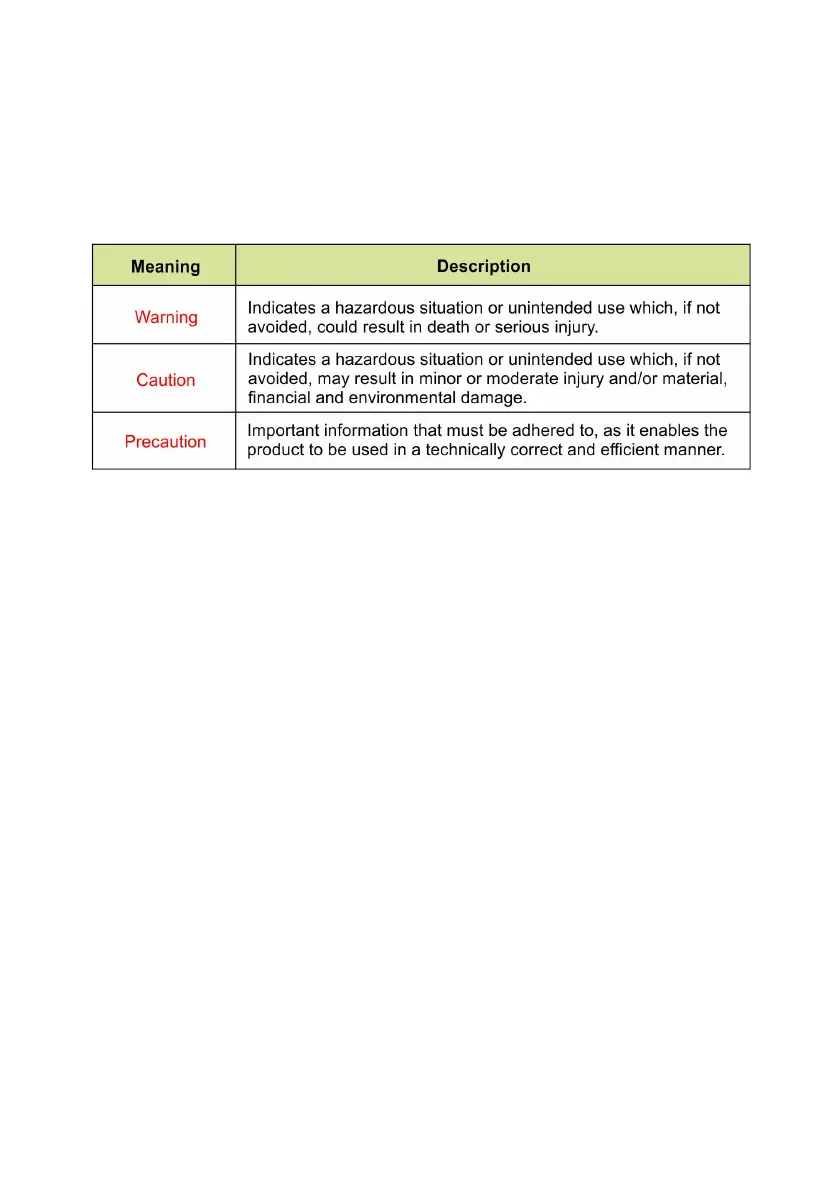 | Meaning | Description |
|---|---|
| Warning | Indicates a hazardous situation or unintended use which, if not avoided, could result in death or serious injury. |
| Caution | Indicates a hazardous situation or unintended use which, if not avoided, may result in minor or moderate injury and/or material, financial and environmental damage. |
| Precaution | Important information that must be adhered to, as it enables the product to be used in a technically correct and efficient manner. |